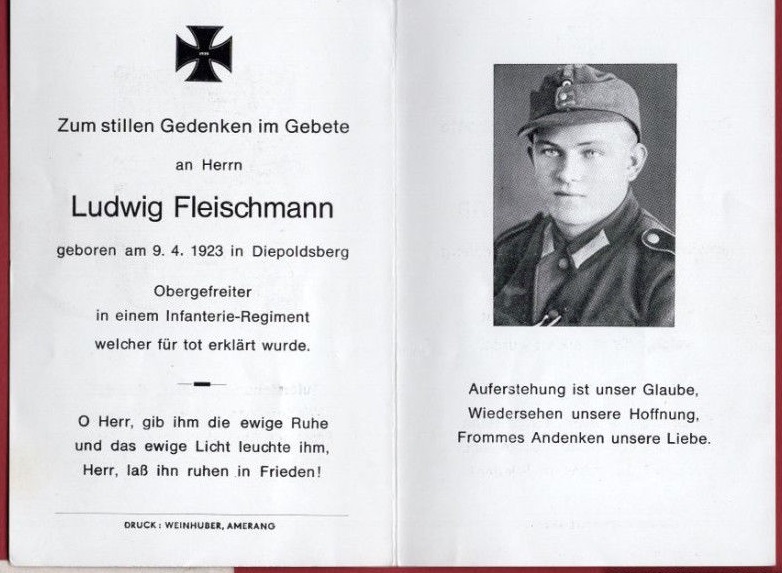 Zum stillen Gedenken im Gebete

an Herrn

Ludwig Fleischmann

geboren am 9. 4. 1923 in Diepoldsberg

Obergefreiter
in einem Infanterie-Regiment
welcher für tot erklärt wurde.

O Herr, gib ihm die ewige Ruhe
und das ewige Licht leuchte ihm,
Herr, laß ihn ruhen in Frieden!

DRUCK: WEINHUBER, AMERANG

Auferstehung ist unser Glaube,
Wiedersehen unsere Hoffnung,
Frommes Andenken unsere Liebe.